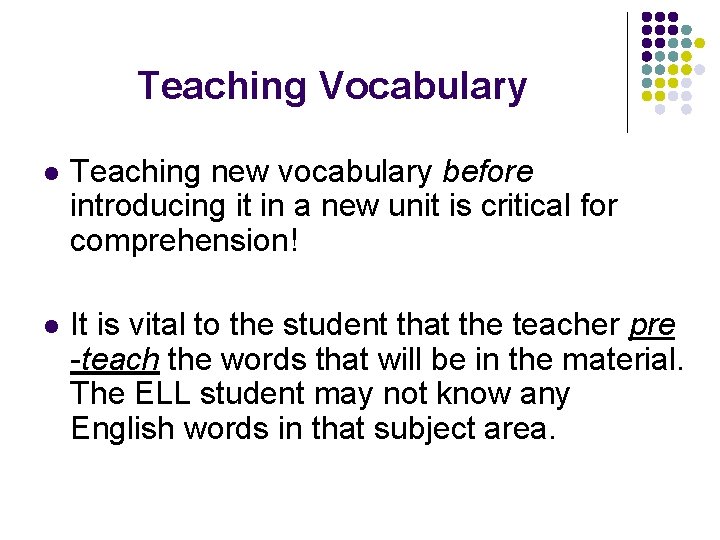 Teaching Vocabulary

• Teaching new vocabulary before introducing it in a new unit is critical for comprehension!

• It is vital to the student that the teacher pre -teach the words that will be in the material. The ELL student may not know any English words in that subject area.